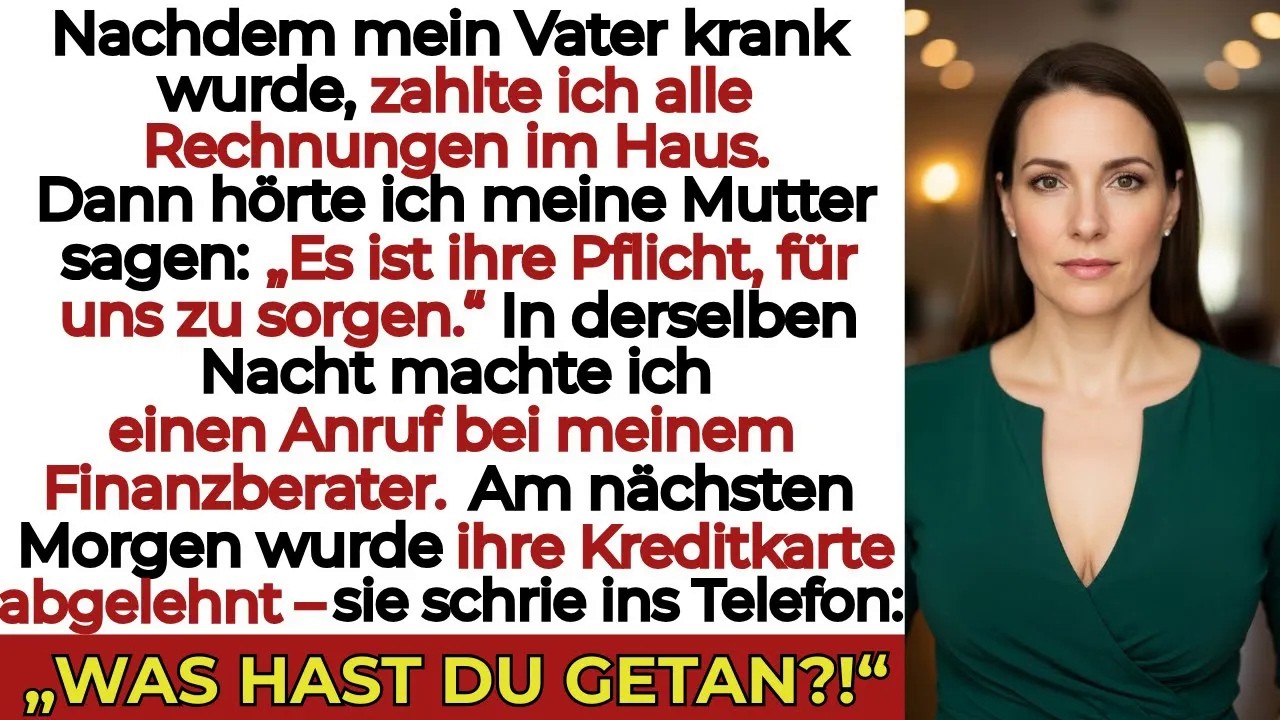 Nachdem mein Vater krank wurde, zahlte ich alle Rechnungen im Haus. Dann hörte ich meine Mutter sagen: „Es ist ihre Pflicht, für uns zu sorgen.“ In derselben Nacht machte ich einen Anruf bei meinem Finanzberater. Am nächsten Morgen wurde ihre Kreditkarte abgelehnt – sie schrie ins Telefon:

„WAS HAST DU GETAN?!“